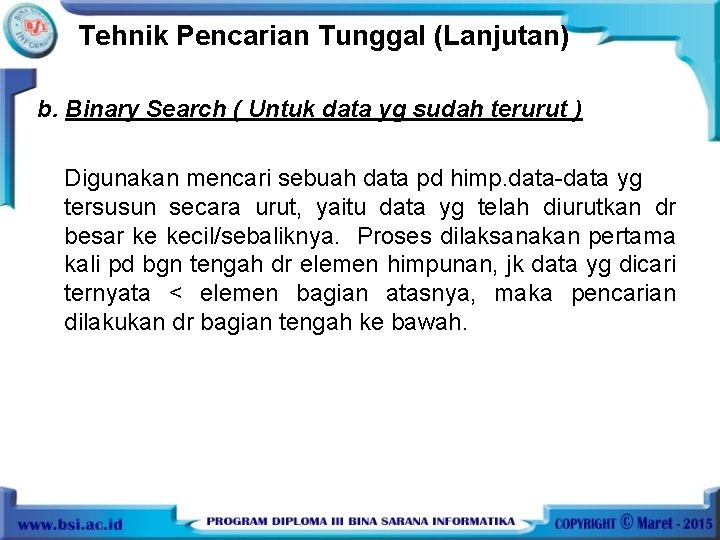 Tehnik Pencarian Tunggal (Lanjutan)

b. Binary Search ( Untuk data yg sudah terurut )

Digunakan mencari sebuah data pd himp.data-data yg tersusun secara urut, yaitu data yg telah diurutkan dr besar ke kecil/sebaliknya. Proses dilaksanakan pertama kali pd bgn tengah dr elemen himpunan, jk data yg dicari ternyata < elemen bagian atasnya, maka pencarian dilakukan dr bagian tengah ke bawah.

www.bsi.ac.id

PROGRAM DIPLOMA III BINA SARANA INFORMATIKA

COPYRIGHT © Maret - 2015